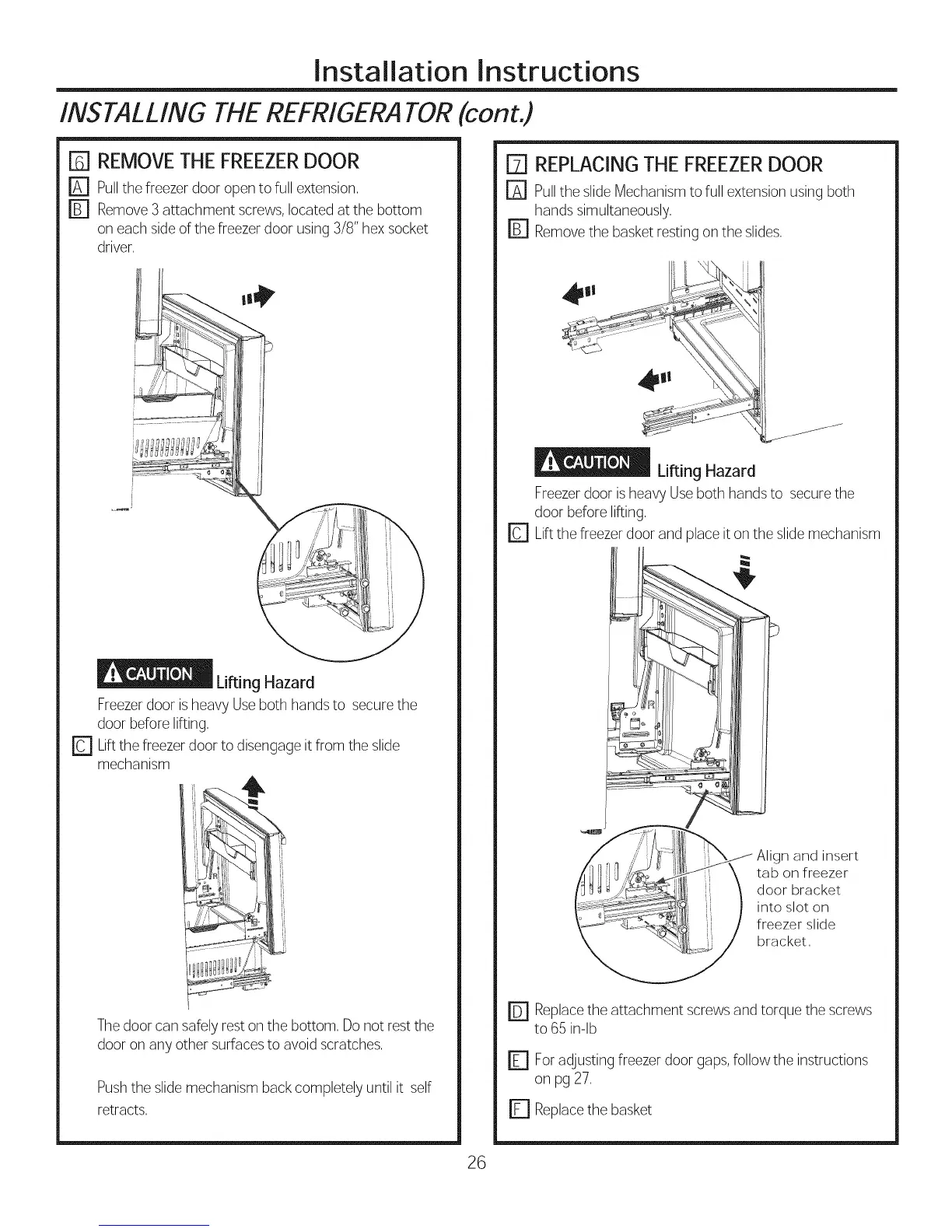 Installation Instructions

INSTALLING THE REFRIGERATOR (cont.)

6 REMOVE THE FREEZER DOOR

A Pull the freezer door open to full extension.

B Remove 3 attachment screws, located at the bottom on each side of the freezer door using 3/8" hex socket driver.

CAUTION Lifting Hazard

Freezer door is heavy Use both hands to secure the door before lifting.

C Lift the freezer door to disengage it from the slide mechanism

The door can safely rest on the bottom. Do not rest the door on any other surfaces to avoid scratches.

Push the slide mechanism back completely until it self retracts.

7 REPLACING THE FREEZER DOOR

A Pull the slide Mechanism to full extension using both hands simultaneously.

B Remove the basket resting on the slides.

CAUTION Lifting Hazard

Freezer door is heavy Use both hands to secure the door before lifting.

C Lift the freezer door and place it on the slide mechanism

Align and insert tab on freezer door bracket into slot on freezer slide bracket.

D Replace the attachment screws and torque the screws to 65 in-lb

E For adjusting freezer door gaps, follow the instructions on pg 27.

F Replace the basket

26